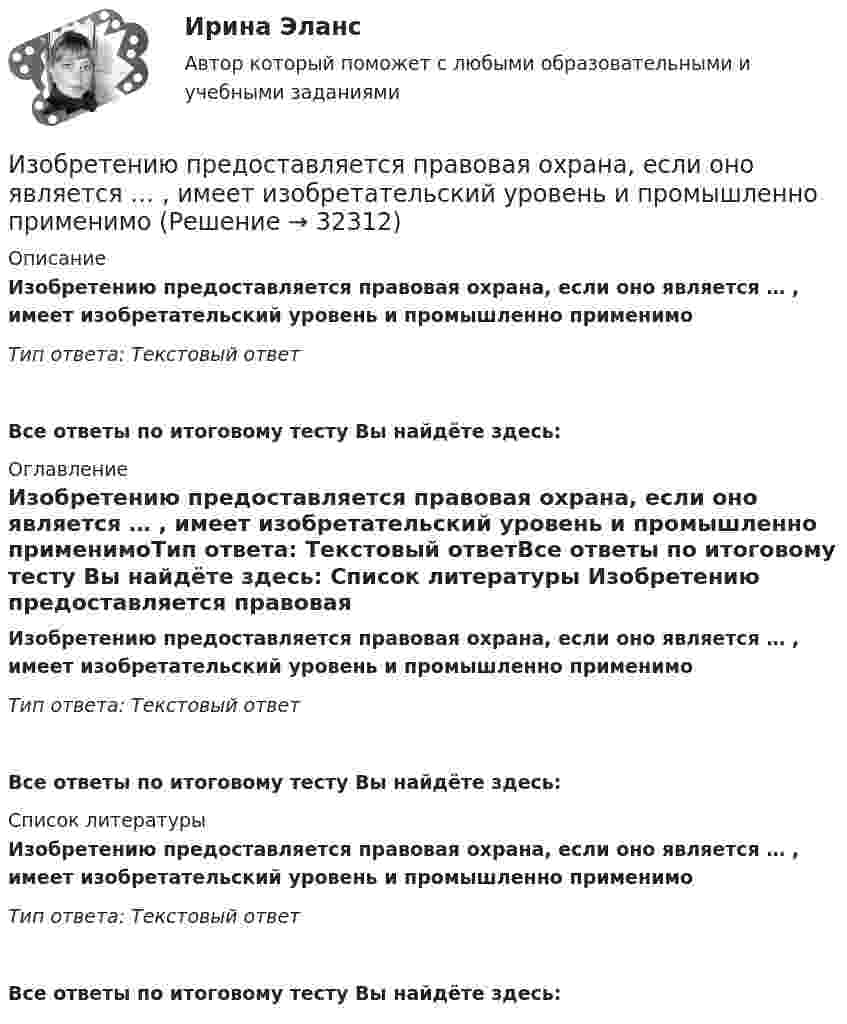 Ирина Эланс

Автор который поможет с любыми образовательными и учебными заданиями

Изобретению предоставляется правовая охрана, если оно является … , имеет изобретательский уровень и промышленно применимо (Решение → 32312)

Описание

Изобретению предоставляется правовая охрана, если оно является … , имеет изобретательский уровень и промышленно применимо

Тип ответа: Текстовый ответ

Все ответы по итоговому тесту Вы найдёте здесь:

Оглавление

Изобретению предоставляется правовая охрана, если оно является … , имеет изобретательский уровень и промышленно применимоТип ответа: Текстовый ответВсе ответы по итоговому тесту Вы найдёте здесь: Список литературы Изобретению предоставляется правовая

Изобретению предоставляется правовая охрана, если оно является … , имеет изобретательский уровень и промышленно применимо

Тип ответа: Текстовый ответ

Все ответы по итоговому тесту Вы найдёте здесь:

Список литературы

Изобретению предоставляется правовая охрана, если оно является … , имеет изобретательский уровень и промышленно применимо

Тип ответа: Текстовый ответ

Все ответы по итоговому тесту Вы найдёте здесь: